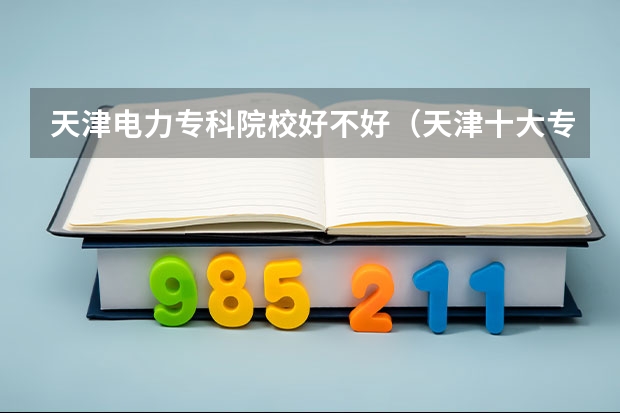 天津电力专科院校好不好（天津十大专

985 211